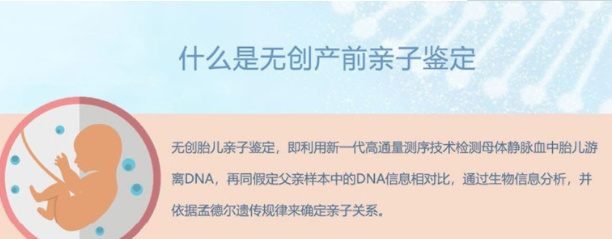 什么是无创产前亲子鉴定

无创胎儿亲子鉴定，即利用新一代高通量测序技术检测母体静脉血中胎儿游离DNA，再同假定父亲样本中的DNA信息相对比，通过生物信息分析，并依据孟德尔遗传规律来确定亲子关系。